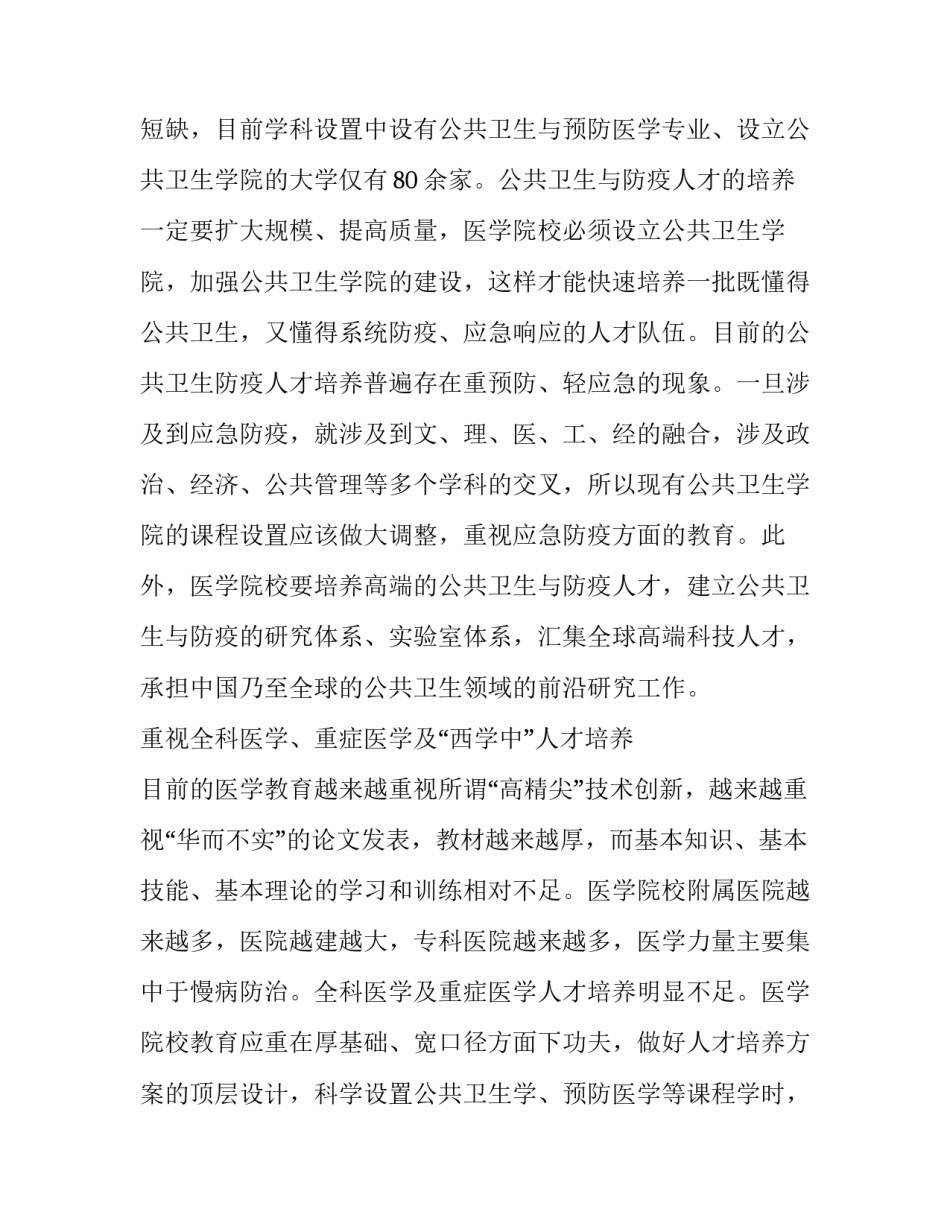 短缺，目前学科设置中设有公共卫生与预防医学专业、设立公共卫生学院的大学仅有80余家。公共卫生与防疫人才的培养一定要扩大规模、提高质量，医学院校必须设立公共卫生学院，加强公共卫生学院的建设，这样才能快速培养一批既懂得公共卫生，又懂得系统防疫、应急响应的人才队伍。目前的公共卫生防疫人才培养普遍存在重预防、轻应急的现象。一旦涉及到应急防疫，就涉及到文、理、医、工、经的融合，涉及政治、经济、公共管理等多个学科的交叉，所以现有公共卫生学院的课程设置应该做大调整，重视应急防疫方面的教育。此外，医学院校要培养高端的公共卫生与防疫人才，建立公共卫生与防疫的研究体系、实验室体系，汇集全球高端科技人才，承担中国乃至全球的公共卫生领域的前沿研究工作。

重视全科医学、重症医学及“西学中”人才培养

目前的医学教育越来越重视所谓“高精尖”技术创新，越来越重视“华而不实”的论文发表，教材越来越厚，而基本知识、基本技能、基本理论的学习和训练相对不足。医学院校附属医院越来越多，医院越建越大，专科医院越来越多，医学力量主要集中于慢病防治。全科医学及重症医学人才培养明显不足。医学院校教育应重在厚基础、宽口径方面下功夫，做好人才培养方案的顶层设计，科学设置公共卫生学、预防医学等课程学时，